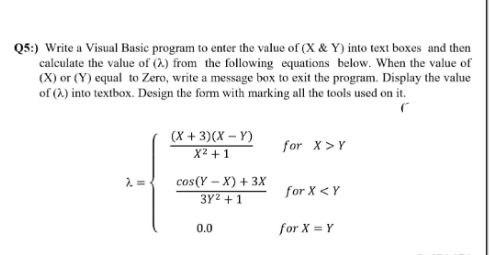 Q5:) Write a Visual Basic program to enter the value of (X & Y) into text boxes and then calculate the value of (λ) from the following equations below. When the value of (X) or (Y) equal to Zero, write a message box to exit the program. Display the value of (λ) into textbox. Design the form with marking all the tools used on it.

$\lambda = \begin{cases} \frac{(X+3)(X-Y)}{X^2+1} & for \ X > Y \\ \frac{cos(Y-X)+3X}{3Y^2+1} & for \ X < Y \\ 0.0 & for \ X = Y \end{cases}$